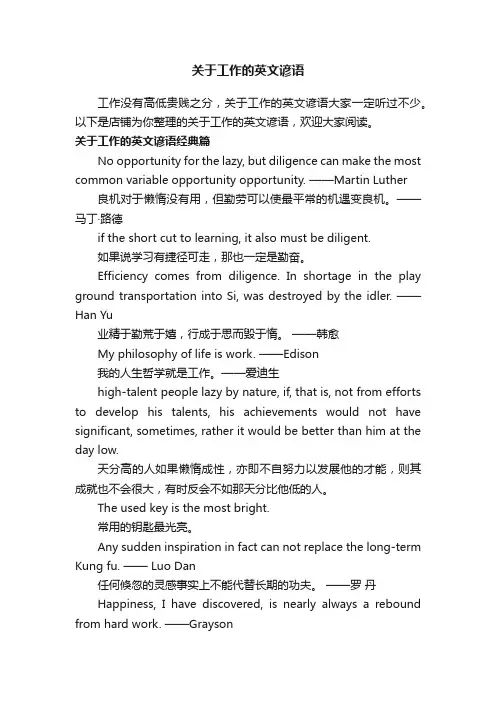 关于工作的英文谚语

工作没有高低贵贱之分，关于工作的英文谚语大家一定听过不少。以下是店铺为你整理的关于工作的英文谚语，欢迎大家阅读。

关于工作的英文谚语经典篇

No opportunity for the lazy, but diligence can make the most common variable opportunity opportunity. ——Martin Luther

良机对于懒惰没有用，但勤劳可以使最平常的机遇变良机。——马丁·路德

if the short cut to learning, it also must be diligent.

如果说学习有捷径可走，那也一定是勤奋。

Efficiency comes from diligence. In shortage in the play ground transportation into Si, was destroyed by the idler. ——Han Yu

业精于勤荒于嬉，行成于思而毁于惰。 ——韩愈

My philosophy of life is work. ——Edison

我的人生哲学就是工作。——爱迪生

high-talent people lazy by nature, if, that is, not from efforts to develop his talents, his achievements would not have significant, sometimes, rather it would be better than him at the day low.

天分高的人如果懒惰成性，亦即不自努力以发展他的才能，则其成就也不会很大，有时反会不如那天分比他低的人。

The used key is the most bright.

常用的钥匙最光亮。

Any sudden inspiration in fact can not replace the long-term Kung fu. —— Luo Dan

任何倏忽的灵感事实上不能代替长期的功夫。 ——罗 丹

Happiness, I have discovered, is nearly always a rebound from hard work. ——Grayson